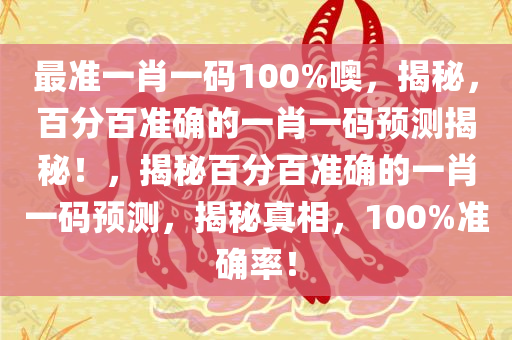 最准一肖一码100%噢，揭秘，百分百准确的一肖一码预测揭秘！，揭秘百分百准确的一肖一码预测，揭秘真相，100%准确率！